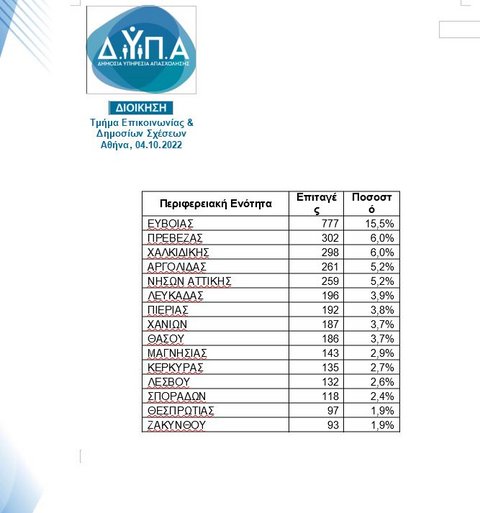 Δ.ΥΠ.Α
ΔΗΜΟΣΙΑ ΥΠΗΡΕΣΙΑ ΑΠΑΣΧΟΛΗΣΗΣ

ΔΙΟΙΚΗΣΗ
Τμήμα Επικοινωνίας & Δημοσίων Σχέσεων
Αθήνα, 04.10.2022

| Περιφερειακή Ενότητα | Επιταγές | Ποσοστό |
|---|---|---|
| ΕΥΒΟΙΑΣ | 777 | 15,5% |
| ΠΡΕΒΕΖΑΣ | 302 | 6,0% |
| ΧΑΛΚΙΔΙΚΗΣ | 298 | 6,0% |
| ΑΡΓΟΛΙΔΑΣ | 261 | 5,2% |
| ΝΗΣΩΝ ΑΤΤΙΚΗΣ | 259 | 5,2% |
| ΛΕΥΚΑΔΑΣ | 196 | 3,9% |
| ΠΙΕΡΙΑΣ | 192 | 3,8% |
| ΧΑΝΙΩΝ | 187 | 3,7% |
| ΘΑΣΟΥ | 186 | 3,7% |
| ΜΑΓΝΗΣΙΑΣ | 143 | 2,9% |
| ΚΕΡΚΥΡΑΣ | 135 | 2,7% |
| ΛΕΣΒΟΥ | 132 | 2,6% |
| ΣΠΟΡΑΔΩΝ | 118 | 2,4% |
| ΘΕΣΠΡΩΤΙΑΣ | 97 | 1,9% |
| ΖΑΚΥΝΘΟΥ | 93 | 1,9% |